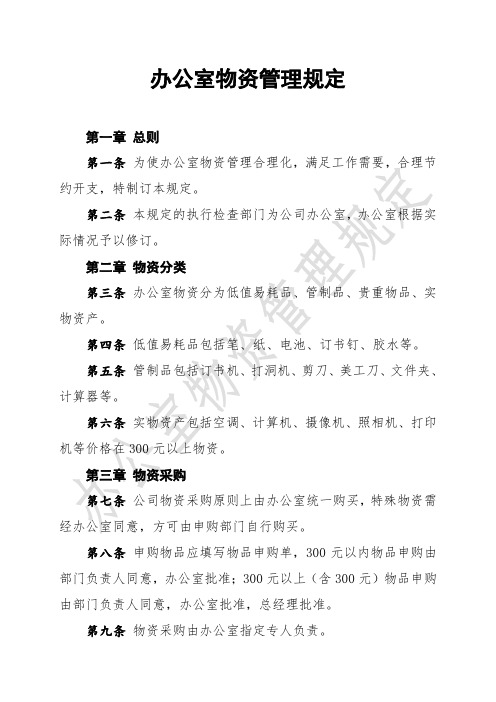 办公室物资管理规定

第一章 总则

第一条 为使办公室物资管理合理化，满足工作需要，合理节约开支，特制订本规定。

第二条 本规定的执行检查部门为公司办公室，办公室根据实际情况予以修订。

第二章 物资分类

第三条 办公室物资分为低值易耗品、管制品、贵重物品、实物资产。

第四条 低值易耗品包括笔、纸、电池、订书钉、胶水等。

第五条 管制品包括订书机、打洞机、剪刀、美工刀、文件夹、计算器等。

第六条 实物资产包括空调、计算机、摄像机、照相机、打印机等价格在 300 元以上物资。

第三章 物资采购

第七条 公司物资采购原则上由办公室统一购买，特殊物资需经办公室同意，方可由申购部门自行购买。

第八条 申购物品应填写物品申购单，300 元以内物品申购由部门负责人同意，办公室批准；300 元以上（含 300 元）物品申购由部门负责人同意，办公室批准，总经理批准。

第九条 物资采购由办公室指定专人负责。

办公室物资管理规定